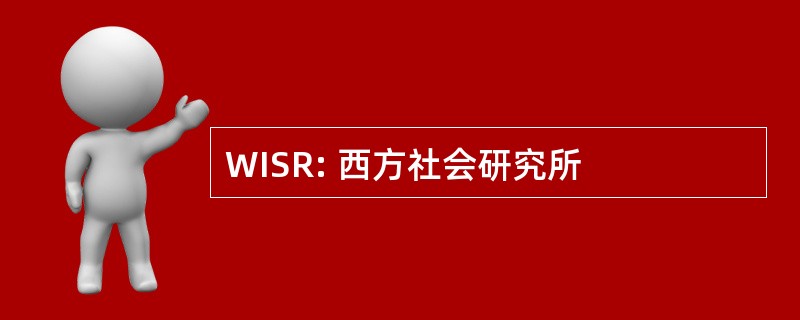 WISR: 西方社会研究所